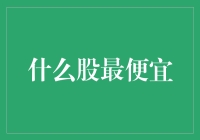 什么股最便宜